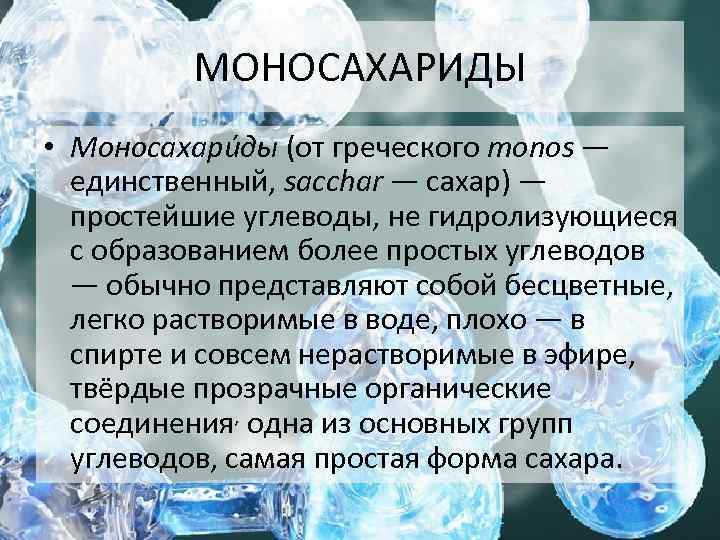 МОНОСАХАРИДЫ

• Моносахари́ды (от греческого monos — единственный, sacchar — сахар) — простейшие углеводы, не гидролизующиеся с образованием более простых углеводов — обычно представляют собой бесцветные, легко растворимые в воде, плохо — в спирте и совсем нерастворимые в эфире, твёрдые прозрачные органические соединения, одна из основных групп углеводов, самая простая форма сахара.